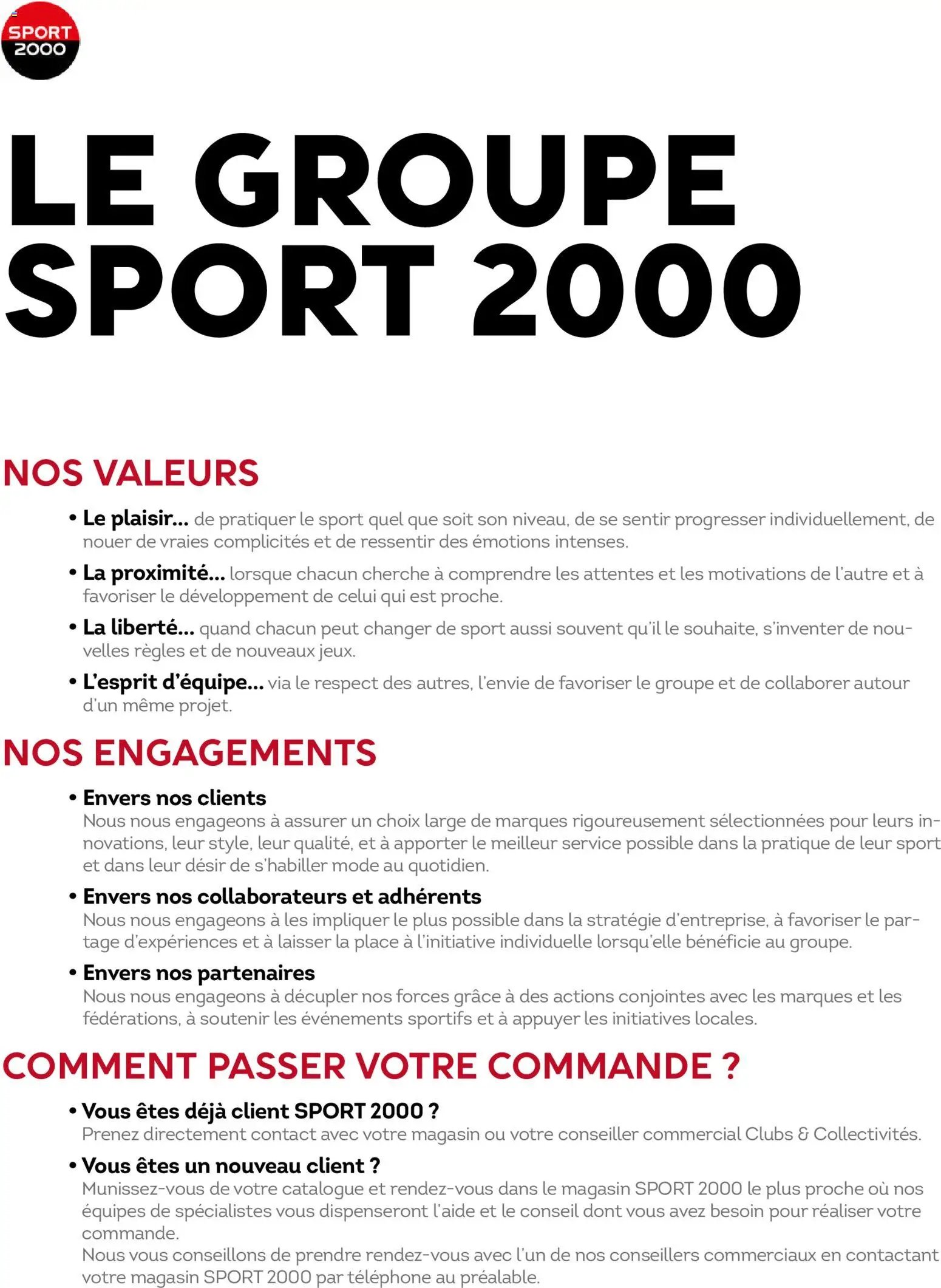 SPORT 2000

LE GROUPE SPORT 2000

NOS VALEURS

• Le plaisir... de pratiquer le sport quel que soit son niveau, de se sentir progresser individuellement, de nouer de vraies complicités et de ressentir des émotions intenses.

• La proximité... lorsque chacun cherche à comprendre les attentes et les motivations de l'autre et à favoriser le développement de celui qui est proche.

• La liberté... quand chacun peut changer de sport aussi souvent qu'il le souhaite, s'inventer de nouvelles règles et de nouveaux jeux.

• L'esprit d'équipe... via le respect des autres, l'envie de favoriser le groupe et de collaborer autour d'un même projet.

NOS ENGAGEMENTS

• Envers nos clients
Nous nous engageons à assurer un choix large de marques rigoureusement sélectionnées pour leurs innovations, leur style, leur qualité, et à apporter le meilleur service possible dans la pratique de leur sport et dans leur désir de s'habiller mode au quotidien.

• Envers nos collaborateurs et adhérents
Nous nous engageons à les impliquer le plus possible dans la stratégie d'entreprise, à favoriser le partage d'expériences et à laisser la place à l'initiative individuelle lorsqu'elle bénéficie au groupe.

• Envers nos partenaires
Nous nous engageons à décupler nos forces grâce à des actions conjointes avec les marques et les fédérations, à soutenir les événements sportifs et à appuyer les initiatives locales.

COMMENT PASSER VOTRE COMMANDE ?

• Vous êtes déjà client SPORT 2000 ?
Prenez directement contact avec votre magasin ou votre conseiller commercial Clubs & Collectivités.

• Vous êtes un nouveau client ?
Munissez-vous de votre catalogue et rendez-vous dans le magasin SPORT 2000 le plus proche où nos équipes de spécialistes vous dispenseront l'aide et le conseil dont vous avez besoin pour réaliser votre commande.
Nous vous conseillons de prendre rendez-vous avec l'un de nos conseillers commerciaux en contactant votre magasin SPORT 2000 par téléphone au préalable.